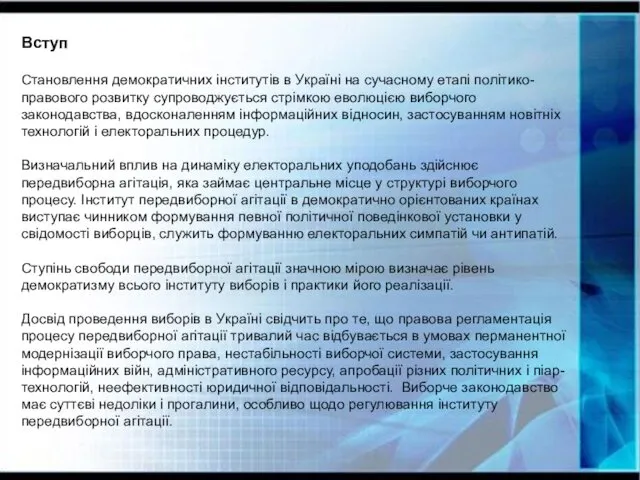 Вступ

Становлення демократичних інститутів в Україні на сучасному етапі політико-правового розвитку супроводжується стрімкою еволюцією виборчого законодавства, вдосконаленням інформаційних відносин, застосуванням новітніх технологій і електоральних процедур.

Визначальний вплив на динаміку електоральних уподобань здійснює передвиборна агітація, яка займає центральне місце у структурі виборчого процесу. Інститут передвиборної агітації в демократично орієнтованих країнах виступає чинником формування певної політичної поведінкової установки у свідомості виборців, служить формуванню електоральних симпатій чи антипатій.

Ступінь свободи передвиборної агітації значною мірою визначає рівень демократизму всього інституту виборів і практики його реалізації.

Досвід проведення виборів в Україні свідчить про те, що правова регламентація процесу передвиборної агітації тривалий час відбувається в умовах перманентної модернізації виборчого права, нестабільності виборчої системи, застосування інформаційних війн, адміністративного ресурсу, апробації різних політичних і піар-технологій, неефективності юридичної відповідальності. Виборче законодавство має суттєві недоліки і прогалини, особливо щодо регулювання інституту передвиборної агітації.